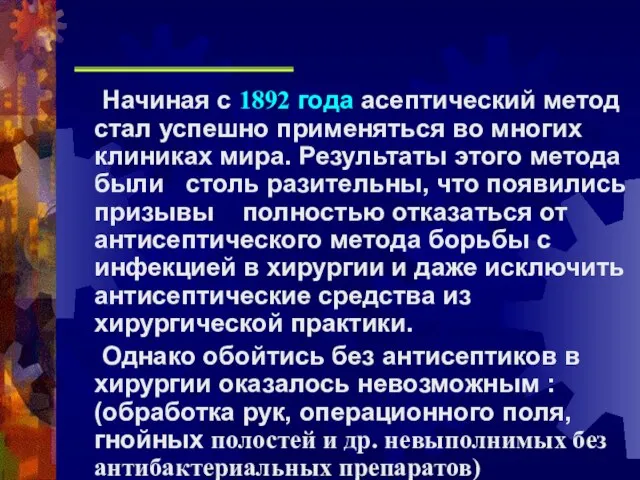 Начиная с 1892 года асептический метод стал успешно применяться во многих клиниках мира. Результаты этого метода были столь разительны, что появились призывы полностью отказаться от антисептического метода борьбы с инфекцией в хирургии и даже исключить антисептические средства из хирургической практики.

Однако обойтись без антисептиков в хирургии оказалось невозможным : (обработка рук, операционного поля, гнойных полостей и др. невыполнимых без антибактериальных препаратов)